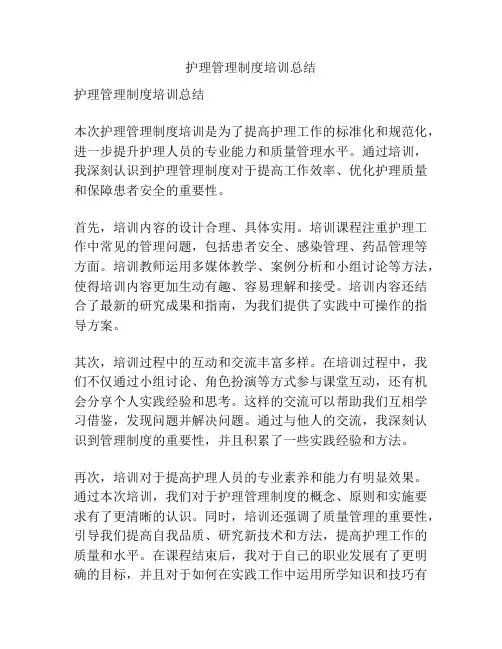 护理管理制度培训总结

护理管理制度培训总结

本次护理管理制度培训是为了提高护理工作的标准化和规范化，进一步提升护理人员的专业能力和质量管理水平。通过培训，我深刻认识到护理管理制度对于提高工作效率、优化护理质量和保障患者安全的重要性。

首先，培训内容的设计合理、具体实用。培训课程注重护理工作中常见的管理问题，包括患者安全、感染管理、药品管理等方面。培训教师运用多媒体教学、案例分析和小组讨论等方法，使得培训内容更加生动有趣、容易理解和接受。培训内容还结合了最新的研究成果和指南，为我们提供了实践中可操作的指导方案。

其次，培训过程中的互动和交流丰富多样。在培训过程中，我们不仅通过小组讨论、角色扮演等方式参与课堂互动，还有机会分享个人实践经验和思考。这样的交流可以帮助我们互相学习借鉴，发现问题并解决问题。通过与他人的交流，我深刻认识到管理制度的重要性，并且积累了一些实践经验和方法。

再次，培训对于提高护理人员的专业素养和能力有明显效果。通过本次培训，我们对于护理管理制度的概念、原则和实施要求有了更清晰的认识。同时，培训还强调了质量管理的重要性，引导我们提高自我品质、研究新技术和方法，提高护理工作的质量和水平。在课程结束后，我对于自己的职业发展有了更明确的目标，并且对于如何在实践工作中运用所学知识和技巧有